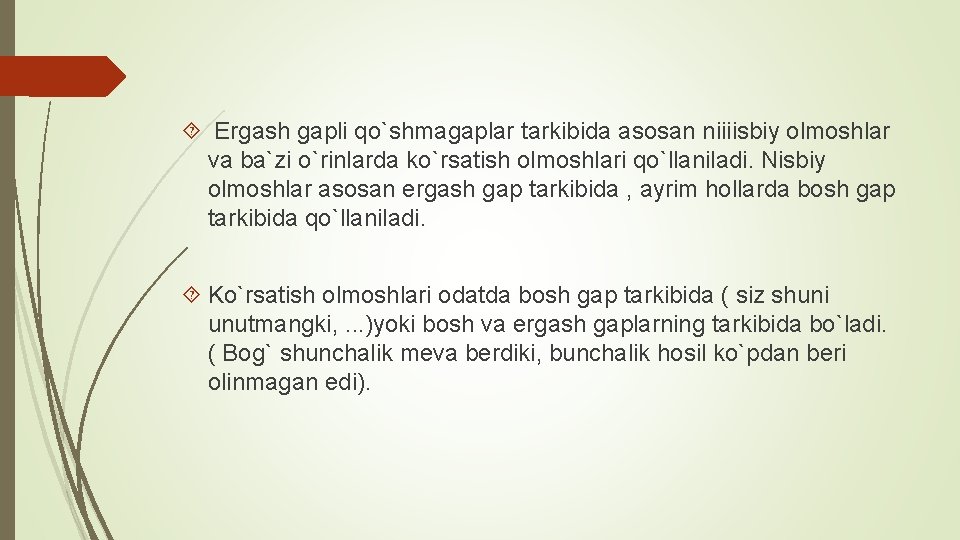 Ergash gapli qo`shmagaplar tarkibida asosan niiiisbiy olmoshlar va ba`zi o`rinlarda ko`rsatish olmoshlari qo`llaniladi. Nisbiy olmoshlar asosan ergash gap tarkibida , ayrim hollarda bosh gap tarkibida qo`llaniladi.

Ko`rsatish olmoshlari odatda bosh gap tarkibida ( siz shuni unutmangki, ...)yoki bosh va ergash gaplarning tarkibida bo`ladi. ( Bog` shunchalik meva berdiki, bunchalik hosil ko`pdan beri olinmagan edi).